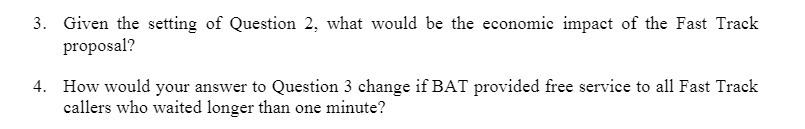 3. Given the setting of Question 2, what would be the economic impact of the Fast Track proposal?

4. How would your answer to Question 3 change if BAT provided free service to all Fast Track callers who waited longer than one minute?